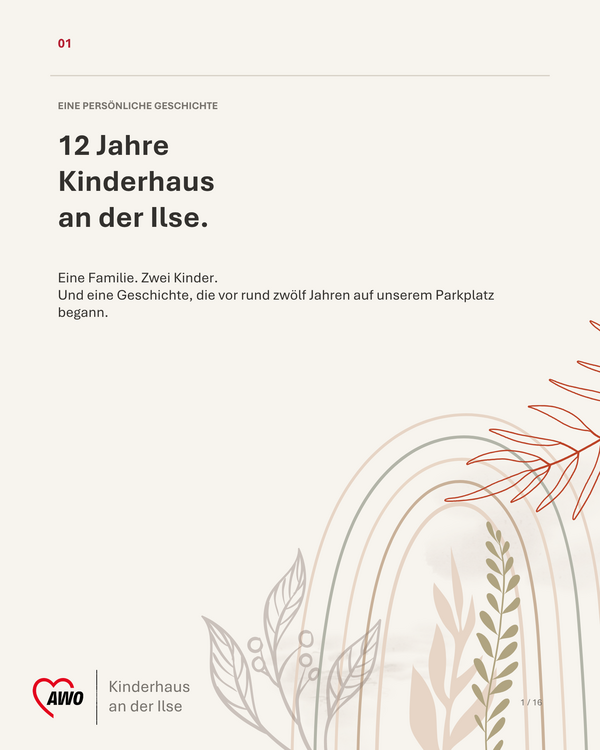 01

EINE PERSÖNLICHE GESCHICHTE

12 Jahre Kinderhaus an der Ilse.

Eine Familie. Zwei Kinder.
Und eine Geschichte, die vor rund zwölf Jahren auf unserem Parkplatz begann.

AWO

Kinderhaus an der Ilse

1 / 16